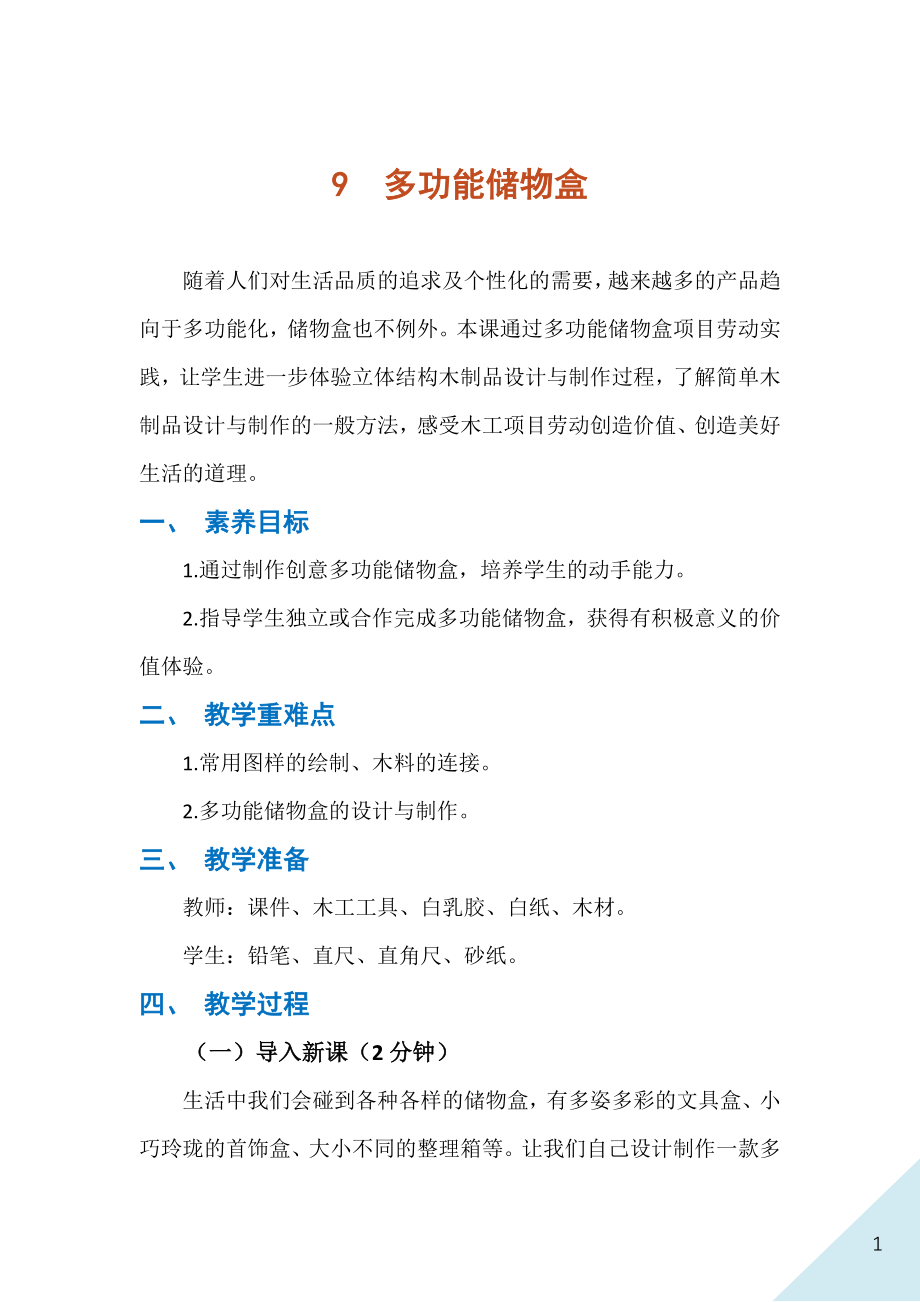 9　多功能储物盒

随着人们对生活品质的追求及个性化的需要，越来越多的产品趋向于多功能化，储物盒也不例外。本课通过多功能储物盒项目劳动实践，让学生进一步体验立体结构木制品设计与制作过程，了解简单木制品设计与制作的一般方法，感受木工项目劳动创造价值、创造美好生活的道理。

一、 素养目标

1.通过制作创意多功能储物盒，培养学生的动手能力。

2.指导学生独立或合作完成多功能储物盒，获得有积极意义的价值体验。

二、 教学重难点

1.常用图样的绘制、木料的连接。

2.多功能储物盒的设计与制作。

三、 教学准备

教师：课件、木工工具、白乳胶、白纸、木材。

学生：铅笔、直尺、直角尺、砂纸。

四、 教学过程

（一）导入新课（2 分钟）

生活中我们会碰到各种各样的储物盒，有多姿多彩的文具盒、小巧玲珑的首饰盒、大小不同的整理箱等。让我们自己设计制作一款多

1